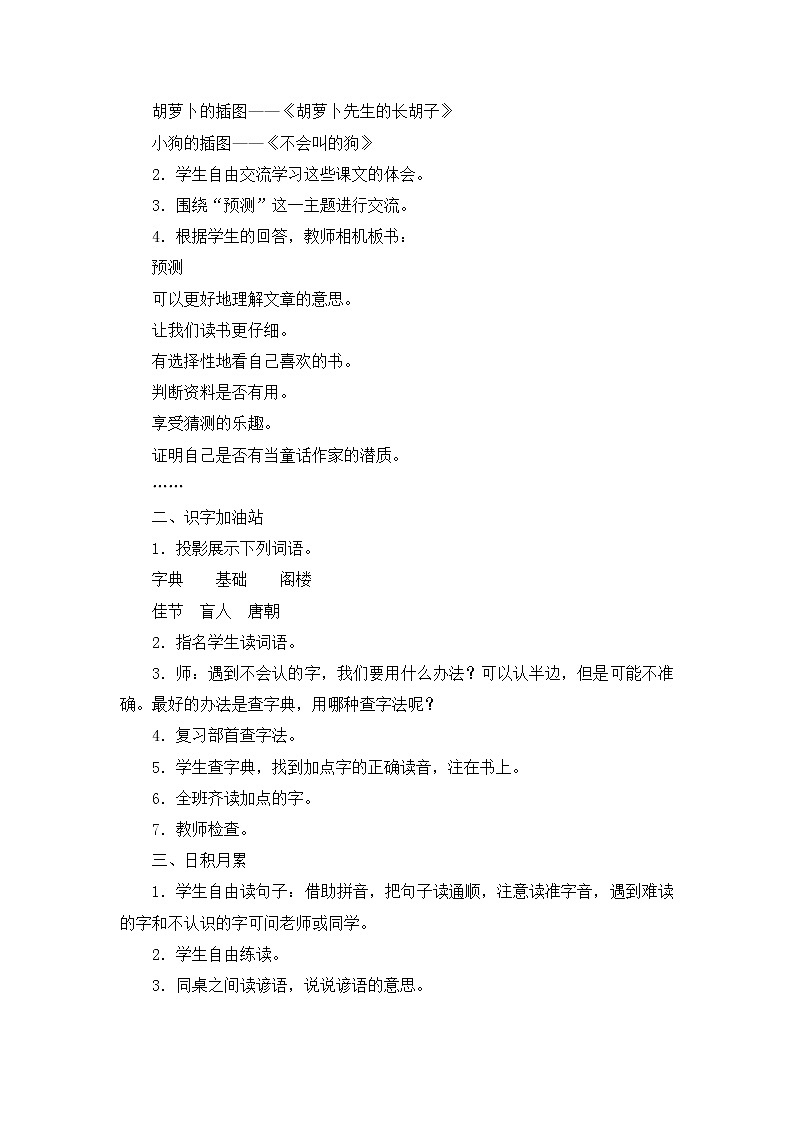 胡萝卜的插图——《胡萝卜先生的长胡子》

小狗的插图——《不会叫的狗》

2．学生自由交流学习这些课文的体会。

3．围绕“预测”这一主题进行交流。

4．根据学生的回答，教师相机板书：

预测

可以更好地理解文章的意思。

让我们读书更仔细。

有选择性地看自己喜欢的书。

判断资料是否有用。

享受猜测的乐趣。

证明自己是否有当童话作家的潜质。

……

二、识字加油站

1．投影展示下列词语。

字典　　基础　　阁楼

佳节　盲人　唐朝

2．指名学生读词语。

3．师：遇到不会认的字，我们要用什么办法？可以认半边，但是可能不准确。最好的办法是查字典，用哪种查字法呢？

4．复习部首查字法。

5．学生查字典，找到加点字的正确读音，注在书上。

6．全班齐读加点的字。

7．教师检查。

三、日积月累

1．学生自由读句子：借助拼音，把句子读通顺，注意读准字音，遇到难读的字和不认识的字可问老师或同学。

2．学生自由练读。

3．同桌之间读谚语，说说谚语的意思。